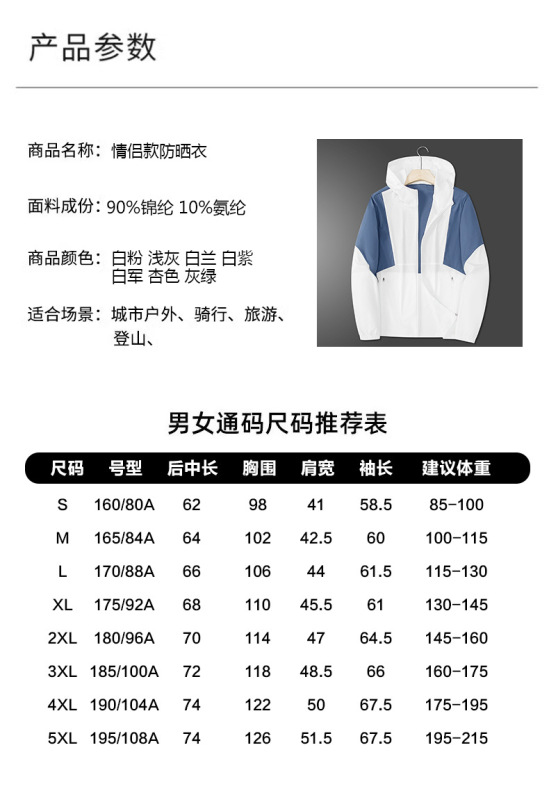 产品参数

商品名称：情侣款防晒衣

面料成份：90%锦纶 10%氨纶

商品颜色：白粉 浅灰 白兰 白紫 白军 杏色 灰绿

适合场景：城市户外、骑行、旅游、登山、

男女通码尺码推荐表

| 尺码 | 号型 | 后中长 | 胸围 | 肩宽 | 袖长 | 建议体重 |
|---|---|---|---|---|---|---|
| S | 160/80A | 62 | 98 | 41 | 58.5 | 85-100 |
| M | 165/84A | 64 | 102 | 42.5 | 60 | 100-115 |
| L | 170/88A | 66 | 106 | 44 | 61.5 | 115-130 |
| XL | 175/92A | 68 | 110 | 45.5 | 61 | 130-145 |
| 2XL | 180/96A | 70 | 114 | 47 | 64.5 | 145-160 |
| 3XL | 185/100A | 72 | 118 | 48.5 | 66 | 160-175 |
| 4XL | 190/104A | 74 | 122 | 50 | 67.5 | 175-195 |
| 5XL | 195/108A | 74 | 126 | 51.5 | 67.5 | 195-215 |